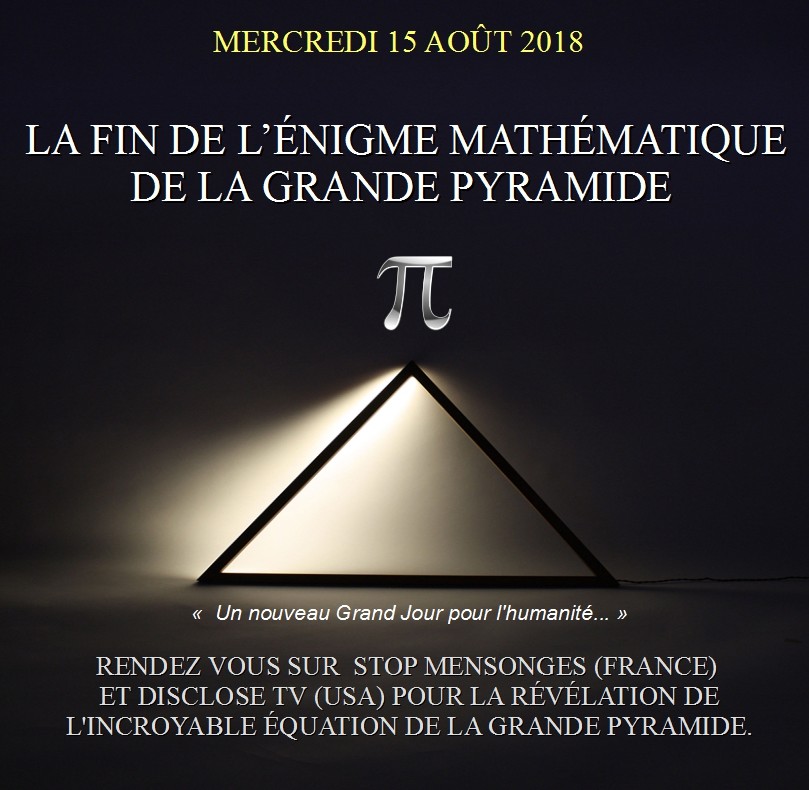 MERCREDI 15 AOÛT 2018

LA FIN DE L'ÉNIGME MATHÉMATIQUE
DE LA GRANDE PYRAMIDE

$\pi$

« Un nouveau Grand Jour pour l'humanité... »

RENDEZ VOUS SUR STOP MENSONGES (FRANCE) ET DISCLOSE TV (USA) POUR LA RÉVÉLATION DE L'INCROYABLE ÉQUATION DE LA GRANDE PYRAMIDE.